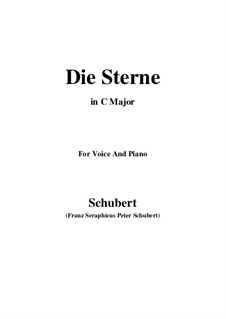 Die Sterne

in C Major

For Voice And Piano

Schubert

(Franz Seraphicus Peter Schubert)